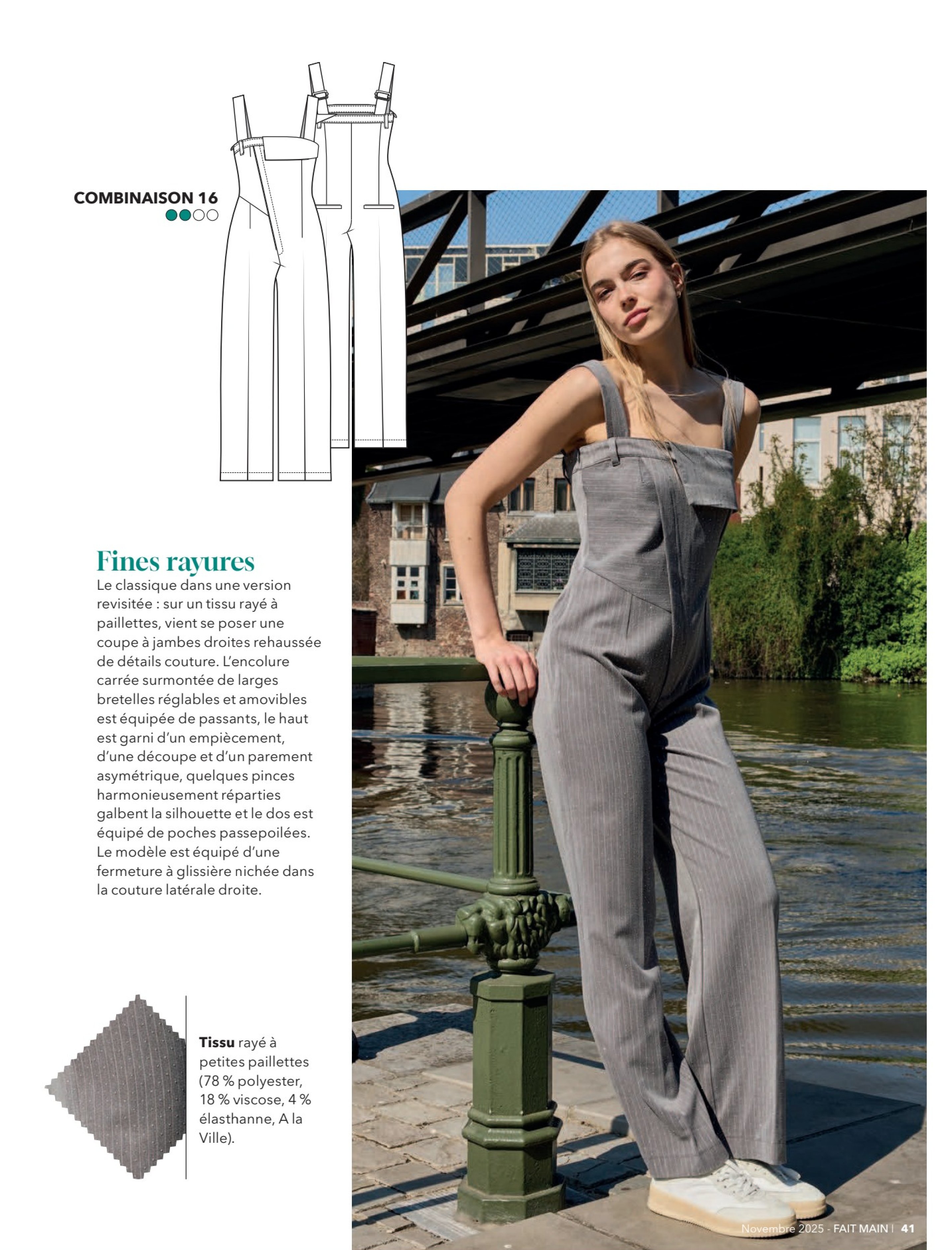 COMBINAISON 16

Fines rayures
Le classique dans une version revisitée : sur un tissu rayé à paillettes, vient se poser une coupe à jambes droites rehaussée de détails couture. L'encolure carrée surmontée de larges bretelles réglables et amovibles est équipée de passants, le haut est garni d'un empiècement, d'une découpe et d'un parement asymétrique, quelques pinces harmonieusement réparties galbent la silhouette et le dos est équipé de poches passepoilées. Le modèle est équipé d'une fermeture à glissière nichée dans la couture latérale droite.

Tissu rayé à petites paillettes (78 % polyester, 18 % viscose, 4 % élasthanne, A la Ville).

Novembre 2025 - FAIT MAIN | 41